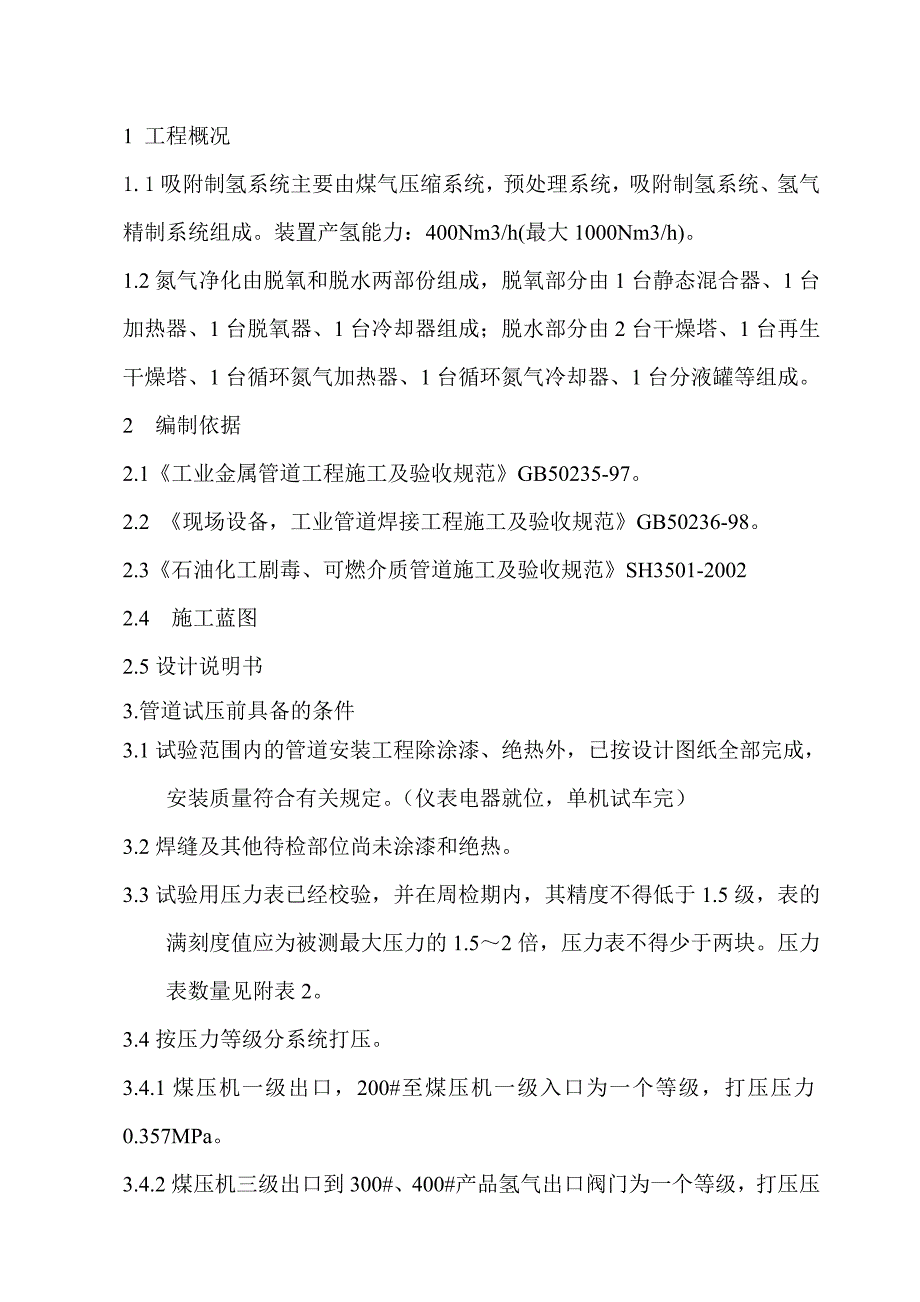 1 工程概况

1. 1 吸附制氢系统主要由煤气压缩系统，预处理系统，吸附制氢系统、氢气精制系统组成。装置产氢能力：400Nm3/h(最大 1000Nm3/h)。

1.2 氮气净化由脱氧和脱水两部份组成，脱氧部分由 1 台静态混合器、1 台加热器、1 台脱氧器、1 台冷却器组成；脱水部分由 2 台干燥塔、1 台再生干燥塔、1 台循环氮气加热器、1 台循环氮气冷却器、1 台分液罐等组成。

2 编制依据

2.1《工业金属管道工程施工及验收规范》GB50235-97。

2.2 《现场设备，工业管道焊接工程施工及验收规范》GB50236-98。

2.3《石油化工剧毒、可燃介质管道施工及验收规范》SH3501-2002

2.4 施工蓝图

2.5 设计说明书

3.管道试压前具备的条件

3.1 试验范围内的管道安装工程除涂漆、绝热外，已按设计图纸全部完成，安装质量符合有关规定。（仪表电器就位，单机试车完）

3.2 焊缝及其他待检部位尚未涂漆和绝热。

3.3 试验用压力表已经校验，并在周检期内，其精度不得低于 1.5 级，表的满刻度值应为被测最大压力的 1.5～2 倍，压力表不得少于两块。压力表数量见附表 2。

3.4 按压力等级分系统打压。

3.4.1 煤压机一级出口，200#至煤压机一级入口为一个等级，打压压力 0.357MPa。

3.4.2 煤压机三级出口到 300#、400#产品氢气出口阀门为一个等级，打压压